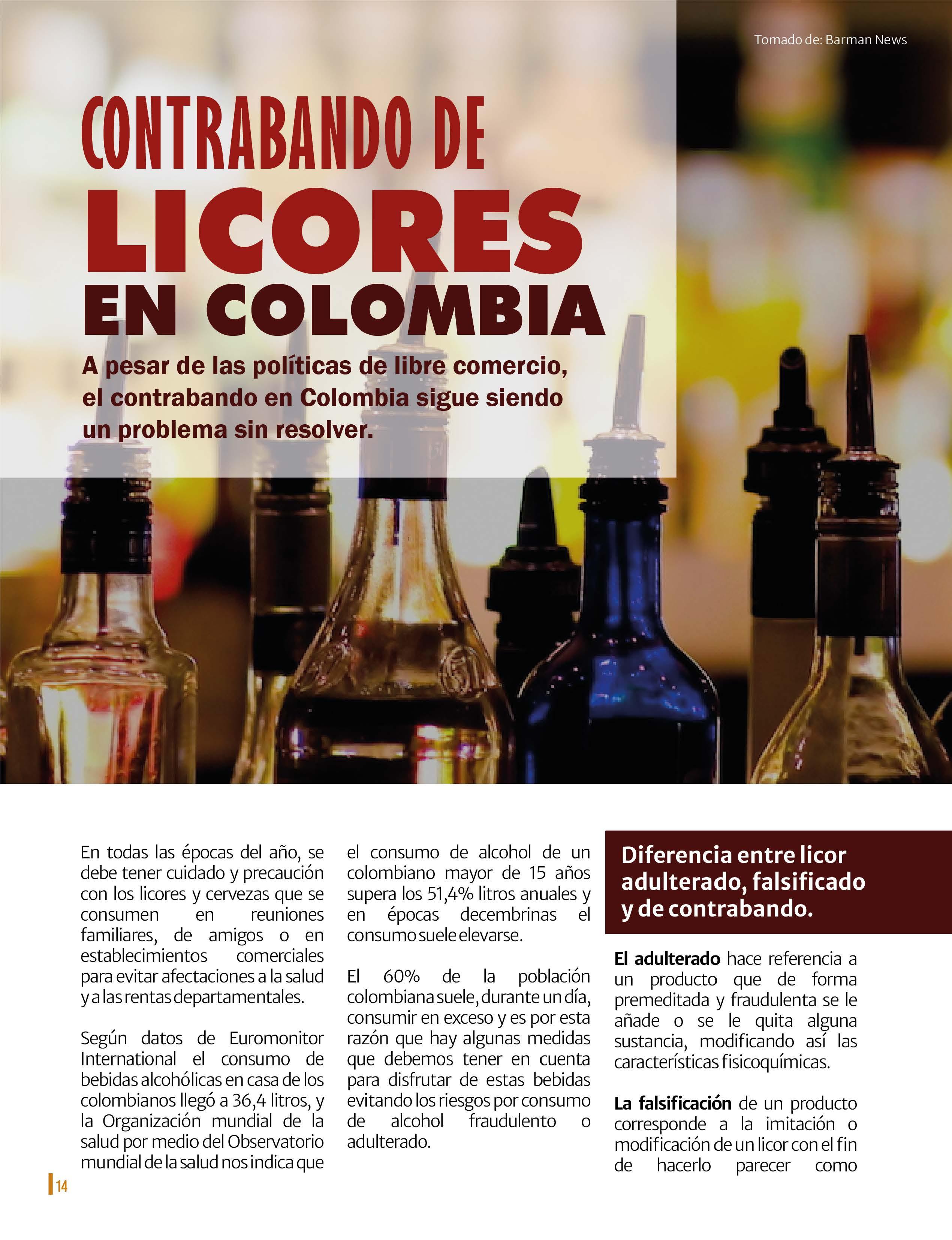 Tomado de: Barman News

CONTRABANDO DE LICORES EN COLOMBIA

A pesar de las políticas de libre comercio, el contrabando en Colombia sigue siendo un problema sin resolver.

En todas las épocas del año, se debe tener cuidado y precaución con los licores y cervezas que se consumen en reuniones familiares, de amigos o en establecimientos comerciales para evitar afectaciones a la salud y a las rentas departamentales.

Según datos de Euromonitor International el consumo de bebidas alcohólicas en casa de los colombianos llegó a 36,4 litros, y la Organización mundial de la salud por medio del Observatorio mundial de la salud nos indica que el consumo de alcohol de un colombiano mayor de 15 años supera los 51,4% litros anuales y en épocas decembrinas el consumo suele elevarse.

El 60% de la población colombiana suele, durante un día, consumir en exceso y es por esta razón que hay algunas medidas que debemos tener en cuenta para disfrutar de estas bebidas evitando los riesgos por consumo de alcohol fraudulento o adulterado.

Diferencia entre licor adulterado, falsificado y de contrabando.

El adulterado hace referencia a un producto que de forma premeditada y fraudulenta se le añade o se le quita alguna sustancia, modificando así las características fisicoquímicas.

La falsificación de un producto corresponde a la imitación o modificación de un licor con el fin de hacerlo parecer como

14